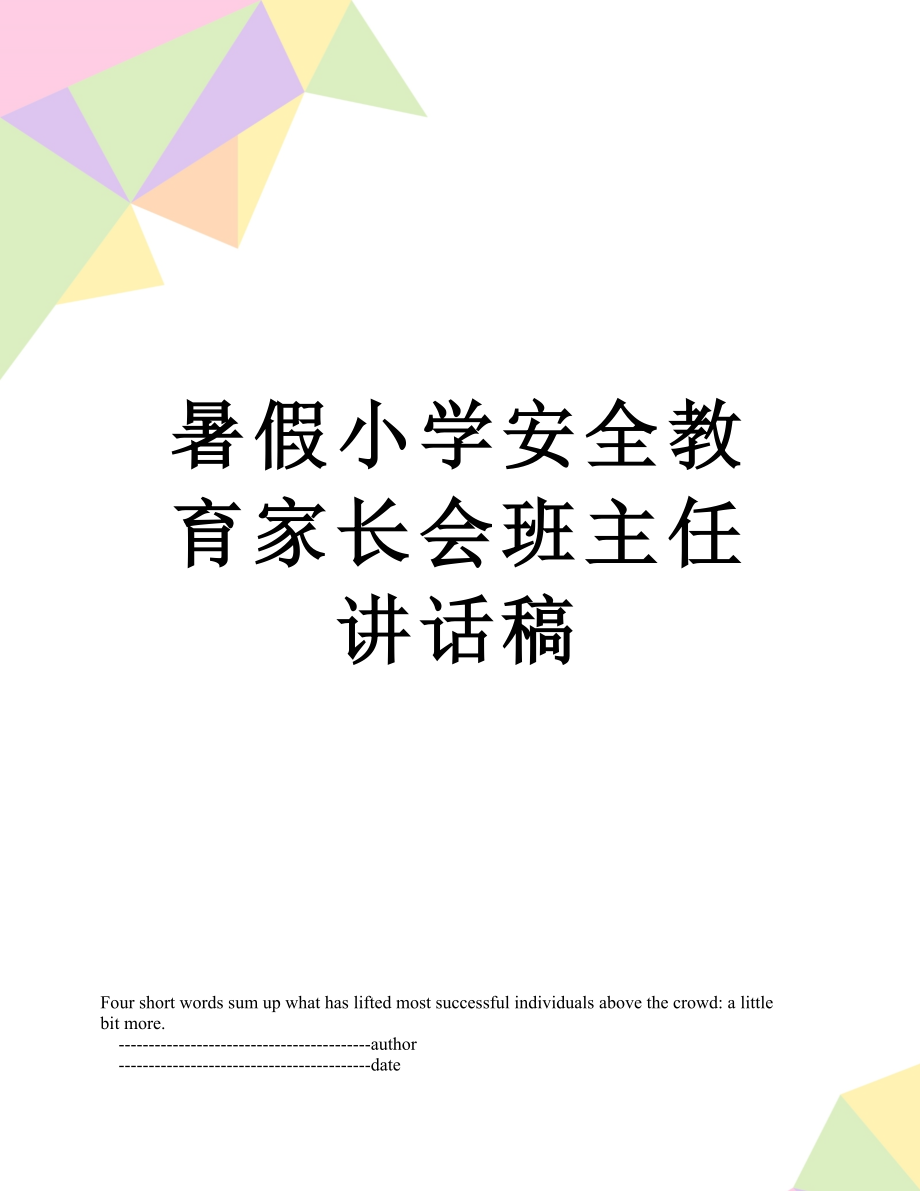 暑假小学安全教育家长会班主任讲话稿

Four short words sum up what has lifted most successful individuals above the crowd: a little bit more.

------------------------------------------author

------------------------------------------date